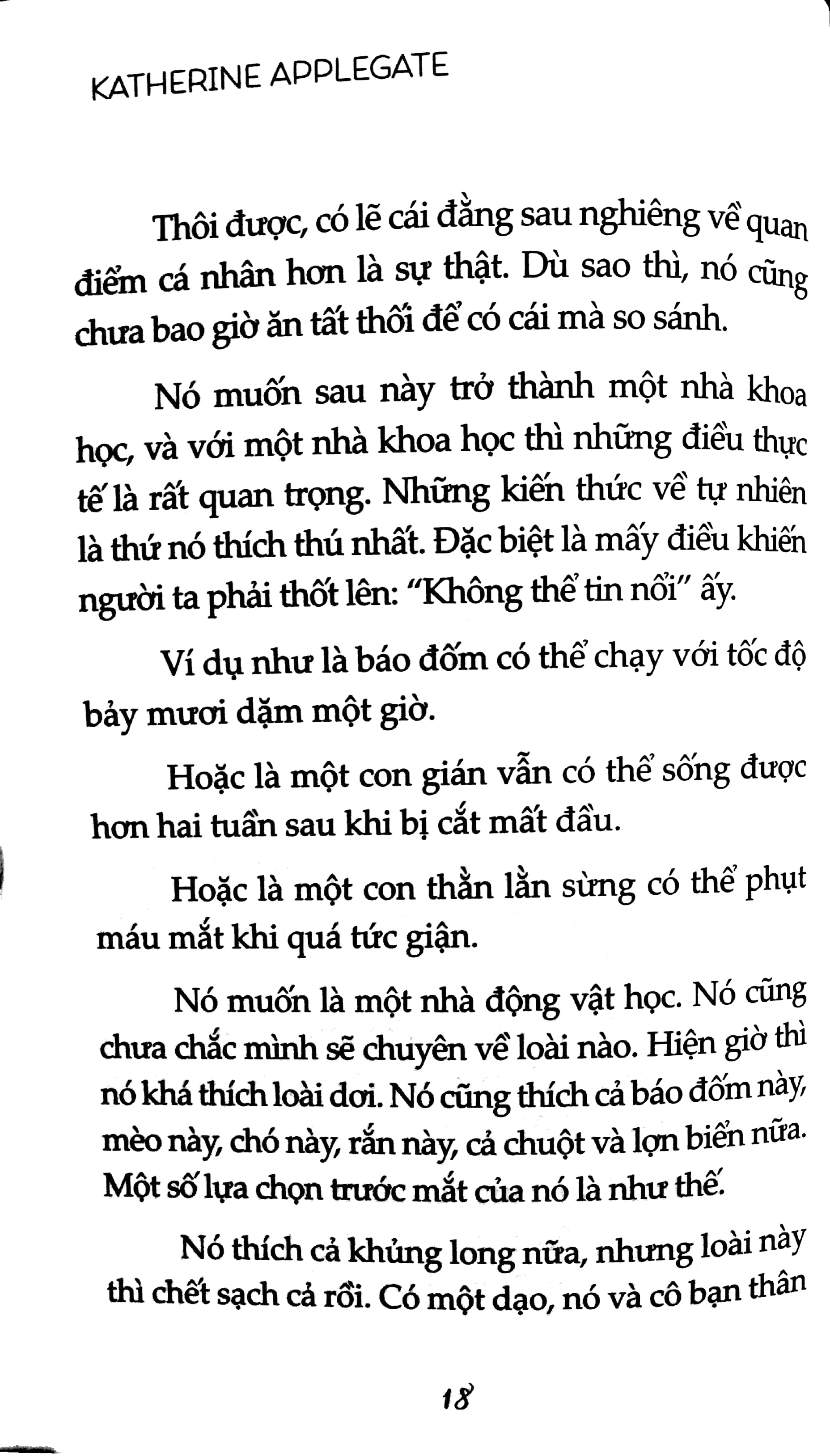 KATHERINE APPLEGATE

Thôi được, có lẽ cái đằng sau nghiêng về quan điểm cá nhân hơn là sự thật. Dù sao thì, nó cũng chưa bao giờ ăn tất thối để có cái mà so sánh.

Nó muốn sau này trở thành một nhà khoa học, và với một nhà khoa học thì những điều thực tế là rất quan trọng. Những kiến thức về tự nhiên là thứ nó thích thú nhất. Đặc biệt là mấy điều khiến người ta phải thốt lên: "Không thể tin nổi" ấy.

Ví dụ như là báo đốm có thể chạy với tốc độ bảy mươi dặm một giờ.

Hoặc là một con gián vẫn có thể sống được hơn hai tuần sau khi bị cắt mất đầu.

Hoặc là một con thằn lằn sừng có thể phụt máu mắt khi quá tức giận.

Nó muốn là một nhà động vật học. Nó cũng chưa chắc mình sẽ chuyên về loài nào. Hiện giờ thì nó khá thích loài dơi. Nó cũng thích cả báo đốm này, mèo này, chó này, rắn này, cả chuột và lợn biển nữa. Một số lựa chọn trước mắt của nó là như thế.

Nó thích cả khủng long nữa, nhưng loài này thì chết sạch cả rồi. Có một dạo, nó và cô bạn thân

18